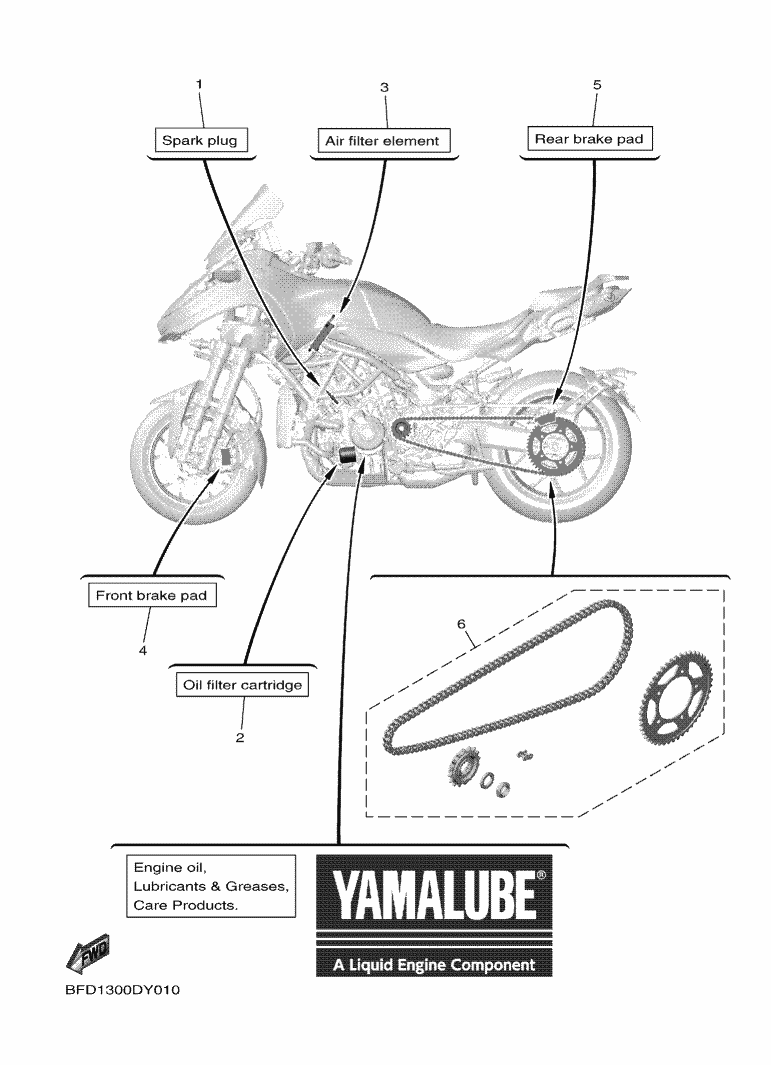 1

Spark plug

3

Air filter element

5

Rear brake pad

Front brake pad

4

Oil filter cartridge

2

6

Engine oil,
Lubricants & Greases,
Care Products.

YAMALUBE®

A Liquid Engine Component

FWD

BFD1300DY010